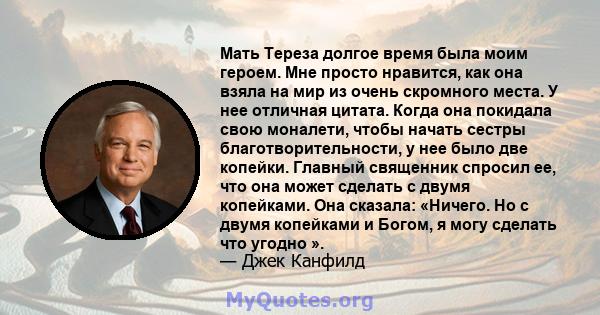 Мать Тереза долгое время была моим героем. Мне просто нравится, как она взяла на мир из очень скромного места. У нее отличная цитата. Когда она покидала свою моналети, чтобы начать сестры благотворительности, у нее было две копейки. Главный священник спросил ее, что она может сделать с двумя копейками. Она сказала: «Ничего. Но с двумя копейками и Богом, я могу сделать что угодно ».
— Джек Канфилд

MyQuotes.org